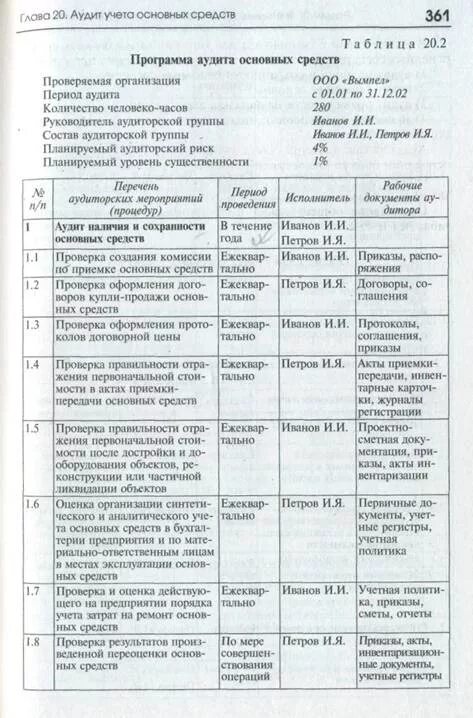 Глава 20. Аудит учета основных средств 361

Таблица 20.2

Программа аудита основных средств

Проверяемая организация ООО «Вымпел»
Период аудита с 01.01 по 31.12.02
Количество человеко-часов 280
Руководитель аудиторской группы Иванов И.И.
Состав аудиторской группы Иванов И.И., Петров И.Я.
Планируемый аудиторский риск 4%
Планируемый уровень существенности 1%

| № п/п | Перечень аудиторских мероприятий (процедур) | Период проведения | Исполнитель | Рабочие документы аудитора |
|---|---|---|---|---|
| 1 | Аудит наличия и сохранности основных средств | В течение года | Иванов И.И. Петров И.Я. | |
| 1.1 | Проверка создания комиссии по приемке основных средств | Ежеквартально | Иванов И.И. | Приказы, распоряжения |
| 1.2 | Проверка оформления договоров купли-продажи основных средств | Ежеквартально | Петров И.Я. | Договоры, соглашения |
| 1.3 | Проверка оформления протоколов договорной цены | Ежеквартально | Иванов И.И. | Протоколы, соглашения, приказы |
| 1.4 | Проверка правильности отражения первоначальной стоимости в актах приемки-передачи основных средств | Ежеквартально | Петров И.Я. | Акты приемки-передачи, инвентарные карточки, журналы регистрации |
| 1.5 | Проверка правильности отражения первоначальной стоимости после достройки и дооборудования объектов, реконструкции или частичной ликвидации объектов | Ежеквартально | Иванов И.И. | Проектно-сметная документация, приказы, акты инвентаризации |
| 1.6 | Оценка организации синтетического и аналитического учета основных средств в бухгалтерии предприятия и по материально-ответственным лицам в местах эксплуатации основных средств | Ежеквартально | Петров И.Я. | Первичные документы, учетные регистры, учетная политика |
| 1.7 | Проверка и оценка действующего на предприятии порядка учета затрат на ремонт основных средств | Ежеквартально | Иванов И.И. | Учетная политика, приказы, сметы, отчеты |
| 1.8 | Проверка результатов произведенной переоценки основных средств | По мере совершенствования операций | Петров И.Я. | Приказы, акты, инвентаризационные документы, учетные регистры |